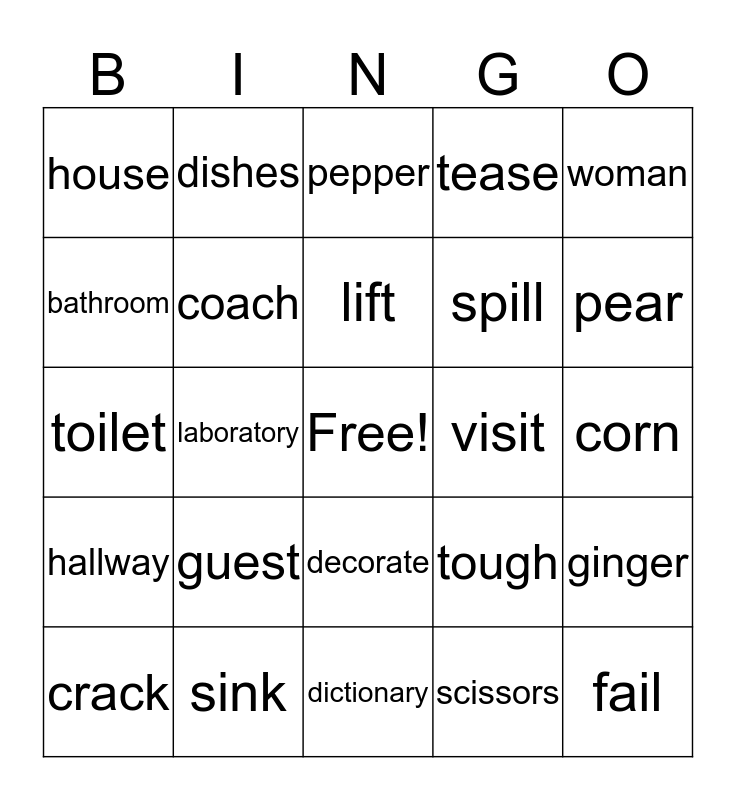 | B | I | N | G | O |
|---|---|---|---|---|
| house | dishes | pepper | tease | woman |
| bathroom | coach | lift | spill | pear |
| toilet | laboratory | Free! | visit | corn |
| hallway | guest | decorate | tough | ginger |
| crack | sink | dictionary | scissors | fail |